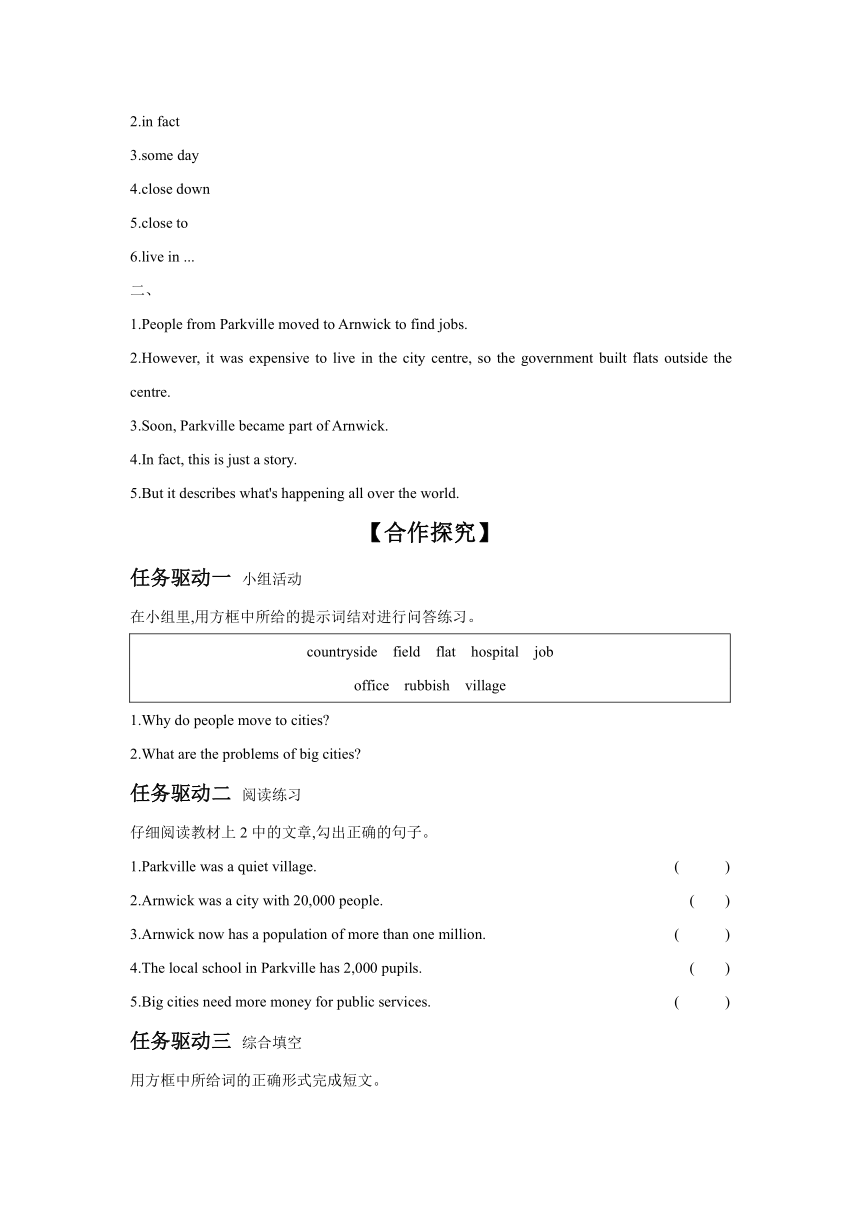 2.in fact

3.some day

4.close down

5.close to

6.live in ...

二、

1.People from Parkville moved to Arnwick to find jobs.

2.However, it was expensive to live in the city centre, so the government built flats outside the centre.

3.Soon, Parkville became part of Arnwick.

4.In fact, this is just a story.

5.But it describes what's happening all over the world.

【合作探究】

任务驱动一 小组活动

在小组里,用方框中所给的提示词结对进行问答练习。

countryside field flat hospital job
office rubbish village

1.Why do people move to cities?

2.What are the problems of big cities?

任务驱动二 阅读练习

仔细阅读教材上 2 中的文章,勾出正确的句子。

1.Parkville was a quiet village. ( )

2.Arnwick was a city with 20,000 people. ( )

3.Arnwick now has a population of more than one million. ( )

4.The local school in Parkville has 2,000 pupils. ( )

5.Big cities need more money for public services. ( )

任务驱动三 综合填空

用方框中所给词的正确形式完成短文。